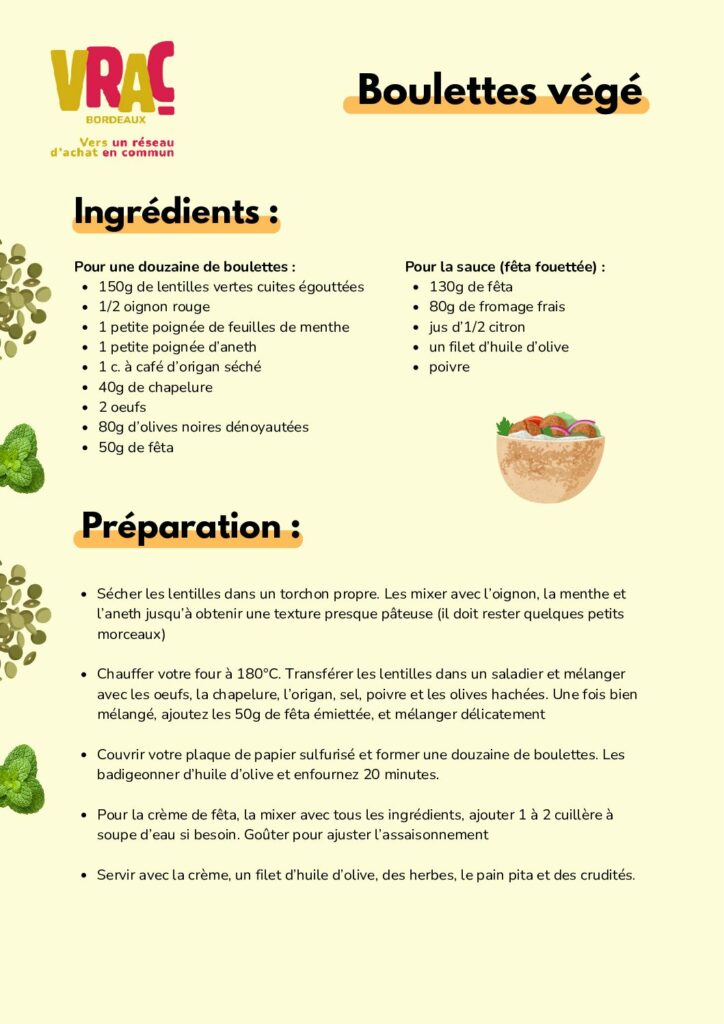 VRAC
BORDEAUX
Vers un réseau d'achat en commun

Boulettes végé

Ingrédients :

Pour une douzaine de boulettes :
• 150g de lentilles vertes cuites égouttées
• 1/2 oignon rouge
• 1 petite poignée de feuilles de menthe
• 1 petite poignée d'aneth
• 1 c. à café d'origan séché
• 40g de chapelure
• 2 oeufs
• 80g d'olives noires dénoyautées
• 50g de fêta

Pour la sauce (fêta fouettée) :
• 130g de fêta
• 80g de fromage frais
• jus d'1/2 citron
• un filet d'huile d'olive
• poivre

Préparation :

• Sécher les lentilles dans un torchon propre. Les mixer avec l'oignon, la menthe et l'aneth jusqu'à obtenir une texture presque pâteuse (il doit rester quelques petits morceaux)

• Chauffer votre four à 180°C. Transférer les lentilles dans un saladier et mélanger avec les oeufs, la chapelure, l'origan, sel, poivre et les olives hachées. Une fois bien mélangé, ajoutez les 50g de fêta émiettée, et mélanger délicatement

• Couvrir votre plaque de papier sulfurisé et former une douzaine de boulettes. Les badigeonner d'huile d'olive et enfournez 20 minutes.

• Pour la crème de fêta, la mixer avec tous les ingrédients, ajouter 1 à 2 cuillère à soupe d'eau si besoin. Goûter pour ajuster l'assaisonnement

• Servir avec la crème, un filet d'huile d'olive, des herbes, le pain pita et des crudités.